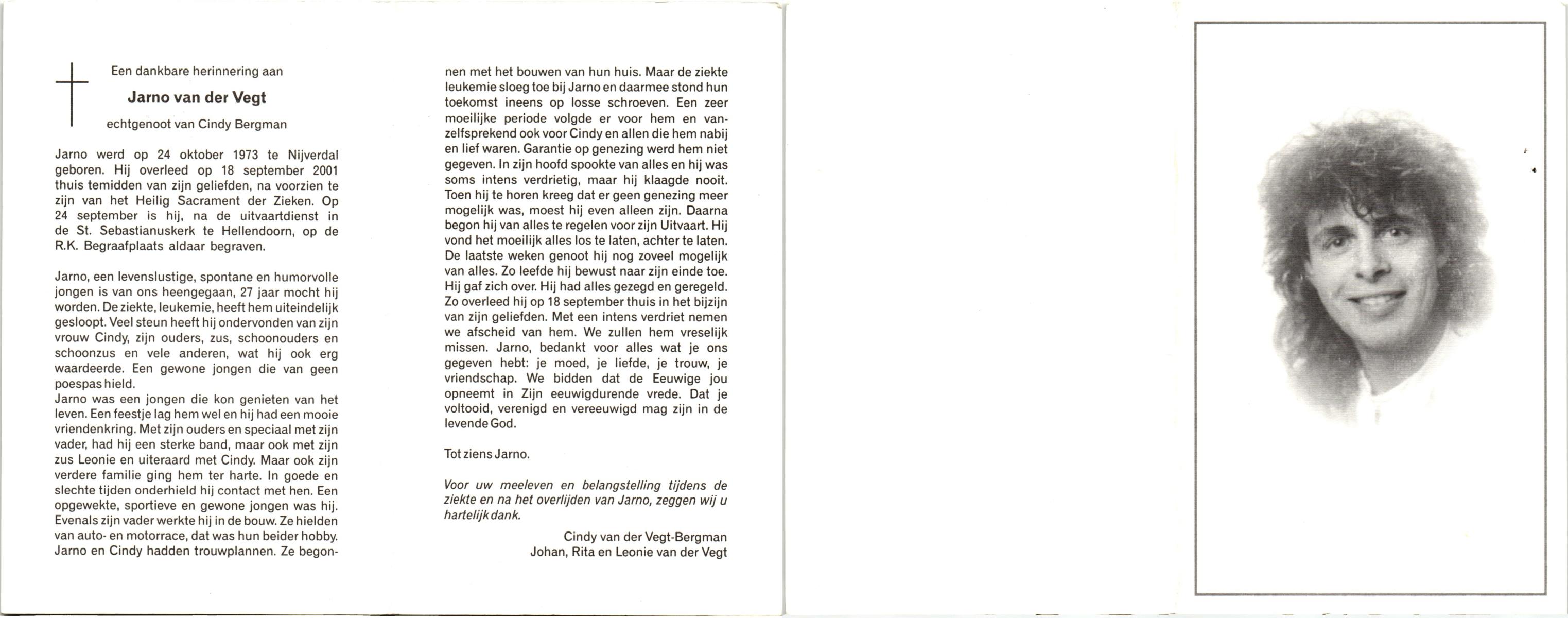 Een dankbare herinnering aan

Jarno van der Vegt

echtgenoot van Cindy Bergman

Jarno werd op 24 oktober 1973 te Nijverdal geboren. Hij overleed op 18 september 2001 thuis temidden van zijn geliefden, na voorzien te zijn van het Heilig Sacrament der Zieken. Op 24 september is hij, na de uitvaartdienst in de St. Sebastianuskerk te Hellendoorn, op de R.K. Begraafplaats aldaar begraven.

Jarno, een levenslustige, spontane en humorvolle jongen is van ons heengegaan, 27 jaar mocht hij worden. De ziekte, leukemie, heeft hem uiteindelijk gesloopt. Veel steun heeft hij ondervonden van zijn vrouw Cindy, zijn ouders, zus, schoonouders en schoonzus en vele anderen, wat hij ook erg waardeerde. Een gewone jongen die van geen poespas hield.
Jarno was een jongen die kon genieten van het leven. Een feestje lag hem wel en hij had een mooie vriendenkring. Met zijn ouders en speciaal met zijn vader, had hij een sterke band, maar ook met zijn zus Leonie en uiteraard met Cindy. Maar ook zijn verdere familie ging hem ter harte. In goede en slechte tijden onderhield hij contact met hen. Een opgewekte, sportieve en gewone jongen was hij. Evenals zijn vader werkte hij in de bouw. Ze hielden van auto- en motorrace, dat was hun beider hobby. Jarno en Cindy hadden trouwplannen. Ze begonnen met het bouwen van hun huis. Maar de ziekte leukemie sloeg toe bij Jarno en daarmee stond hun toekomst ineens op losse schroeven. Een zeer moeilijke periode volgde er voor hem en vanzelfsprekend ook voor Cindy en allen die hem nabij en lief waren. Garantie op genezing werd hem niet gegeven. In zijn hoofd spookte van alles en hij was soms intens verdrietig, maar hij klaagde nooit. Toen hij te horen kreeg dat er geen genezing meer mogelijk was, moest hij even alleen zijn. Daarna begon hij van alles te regelen voor zijn Uitvaart. Hij vond het moeilijk alles los te laten, achter te laten. De laatste weken genoot hij nog zoveel mogelijk van alles. Zo leefde hij bewust naar zijn einde toe. Hij gaf zich over. Hij had alles gezegd en geregeld. Zo overleed hij op 18 september thuis in het bijzijn van zijn geliefden. Met een intens verdriet nemen we afscheid van hem. We zullen hem vreselijk missen. Jarno, bedankt voor alles wat je ons gegeven hebt: je moed, je liefde, je trouw, je vriendschap. We bidden dat de Eeuwige jou opneemt in Zijn eeuwigdurende vrede. Dat je voltooid, verenigd en vereeuwigd mag zijn in de levende God.

Tot ziens Jarno.

Voor uw meeleven en belangstelling tijdens de ziekte en na het overlijden van Jarno, zeggen wij u hartelijk dank.

Cindy van der Vegt-Bergman
Johan, Rita en Leonie van der Vegt